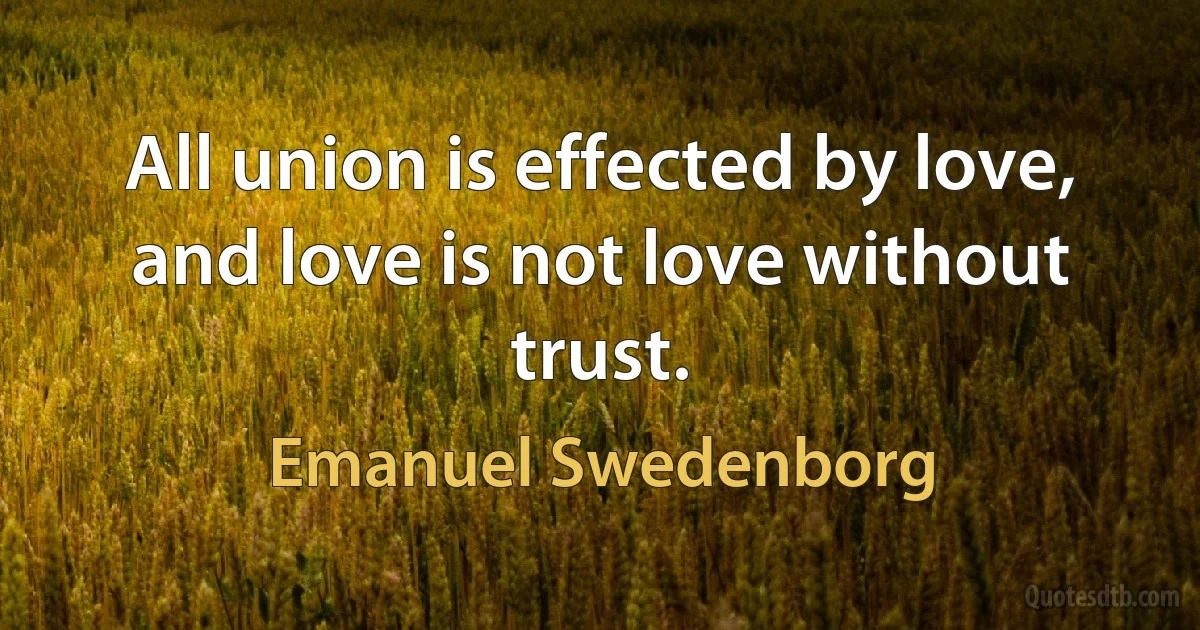 All union is effected by love, and love is not love without trust.

Emanuel Swedenborg

Quotesdtb.com